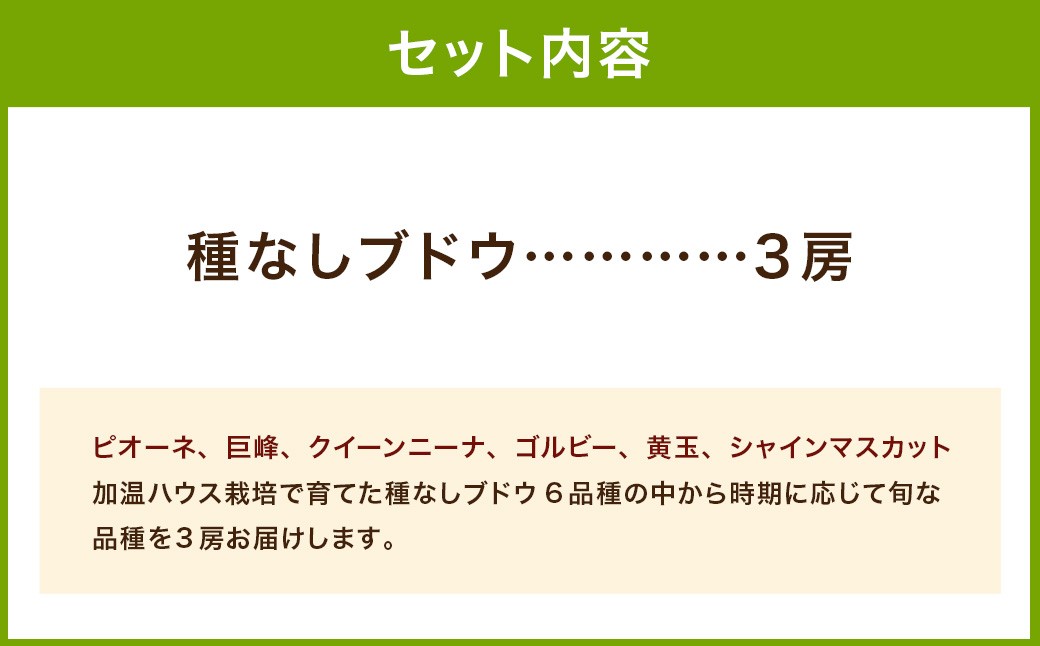 セット内容

種なしブドウ…………3房

ピオーネ、巨峰、クイーンニーナ、ゴルビー、黄玉、シャインマスカット
加温ハウス栽培で育てた種なしブドウ６品種の中から時期に応じて旬な品種を３房お届けします。